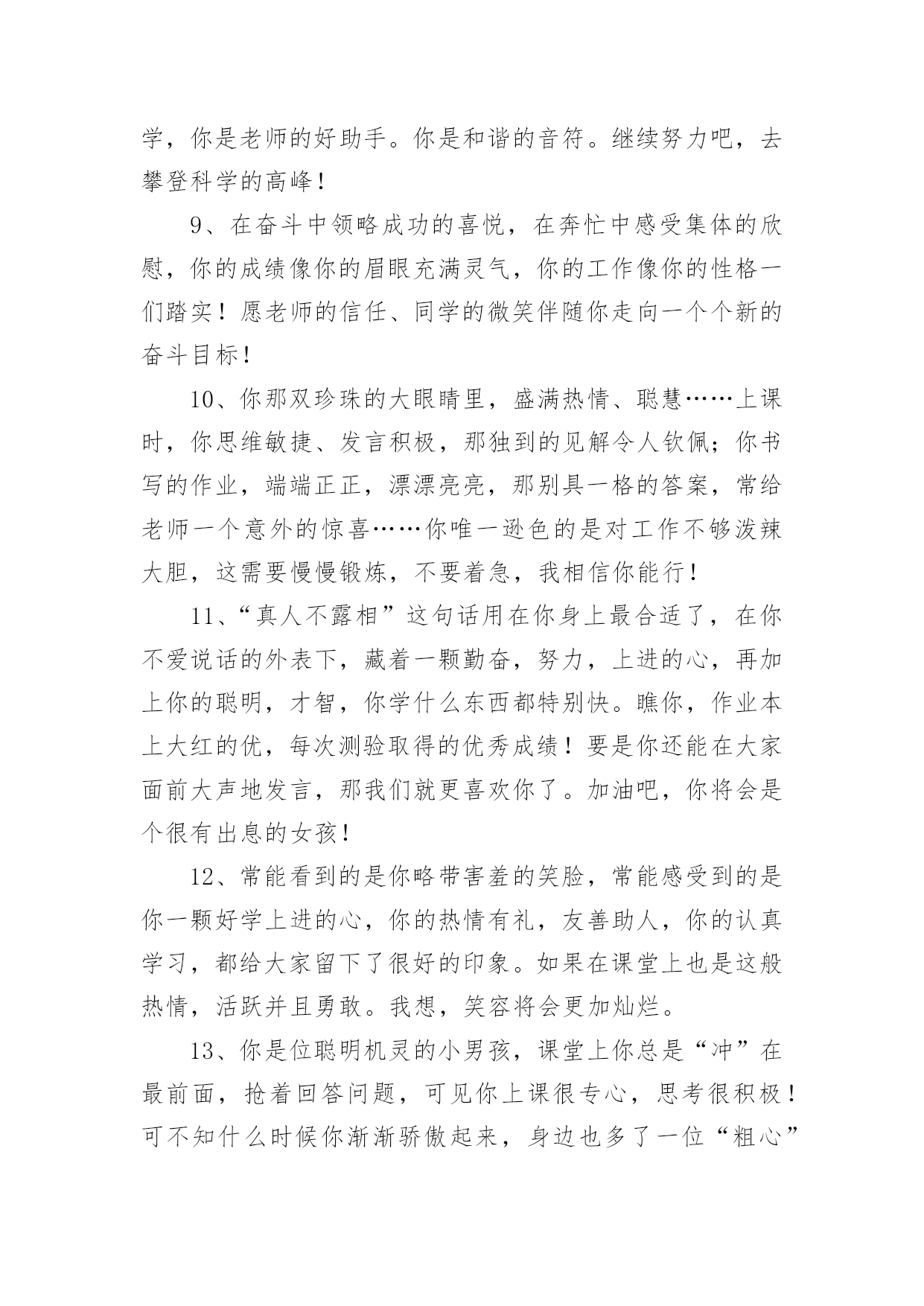 学，你是老师的好助手。你是和谐的音符。继续努力吧，去攀登科学的高峰！

9、在奋斗中领略成功的喜悦，在奔忙中感受集体的欣慰，你的成绩像你的眉眼充满灵气，你的工作像你的性格一们踏实！愿老师的信任、同学的微笑伴随你走向一个个新的奋斗目标！

10、你那双珍珠的大眼睛里，盛满热情、聪慧……上课时，你思维敏捷、发言积极，那独到的见解令人钦佩；你书写的作业，端端正正，漂漂亮亮，那别具一格的答案，常给老师一个意外的惊喜……你唯一逊色的是对工作不够泼辣大胆，这需要慢慢锻炼，不要着急，我相信你能行！

11、“真人不露相”这句话用在你身上最合适了，在你不爱说话的外表下，藏着一颗勤奋，努力，上进的心，再加上你的聪明，才智，你学什么东西都特别快。瞧你，作业本上大红的优，每次测验取得的优秀成绩！要是你还能在大家面前大声地发言，那我们就更喜欢你了。加油吧，你将会是个很有出息的女孩！

12、常能看到的是你略带害羞的笑脸，常能感受到的是你一颗好学上进的心，你的热情有礼，友善助人，你的认真学习，都给大家留下了很好的印象。如果在课堂上也是这般热情，活跃并且勇敢。我想，笑容将会更加灿烂。

13、你是位聪明机灵的小男孩，课堂上你总是“冲”在最前面，抢着回答问题，可见你上课很专心，思考很积极！可不知什么时候你渐渐骄傲起来，身边也多了一位“粗心”